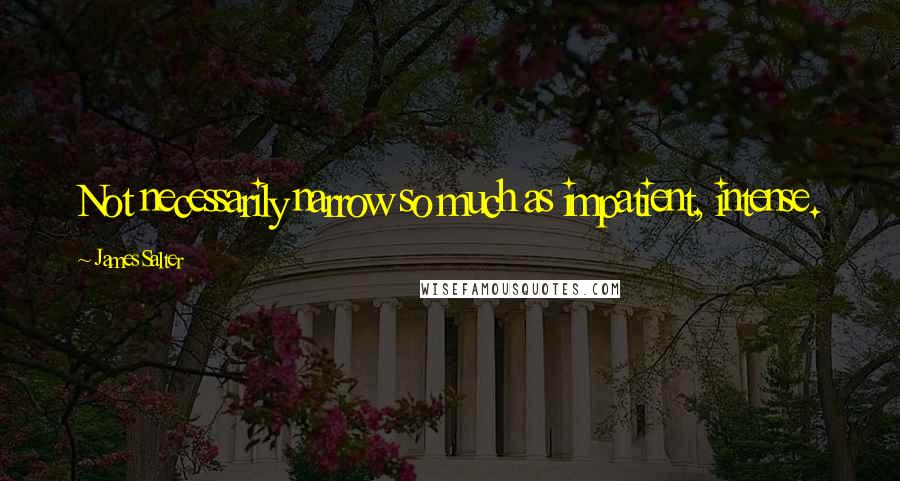 Not necessarily narrow so much as impatient, intense.

~ James Salter

WISEFAMOUSQUOTES.COM